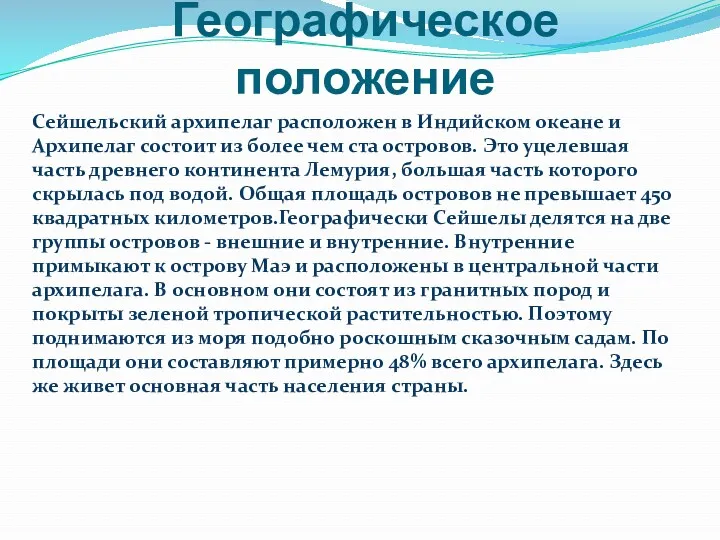 Географическое положение

Сейшельский архипелаг расположен в Индийском океане и Архипелаг состоит из более чем ста островов. Это уцелевшая часть древнего континента Лемурия, большая часть которого скрылась под водой. Общая площадь островов не превышает 450 квадратных километров.Географически Сейшелы делятся на две группы островов - внешние и внутренние. Внутренние примыкают к острову Маэ и расположены в центральной части архипелага. В основном они состоят из гранитных пород и покрыты зеленой тропической растительностью. Поэтому поднимаются из моря подобно роскошным сказочным садам. По площади они составляют примерно 48% всего архипелага. Здесь же живет основная часть населения страны.